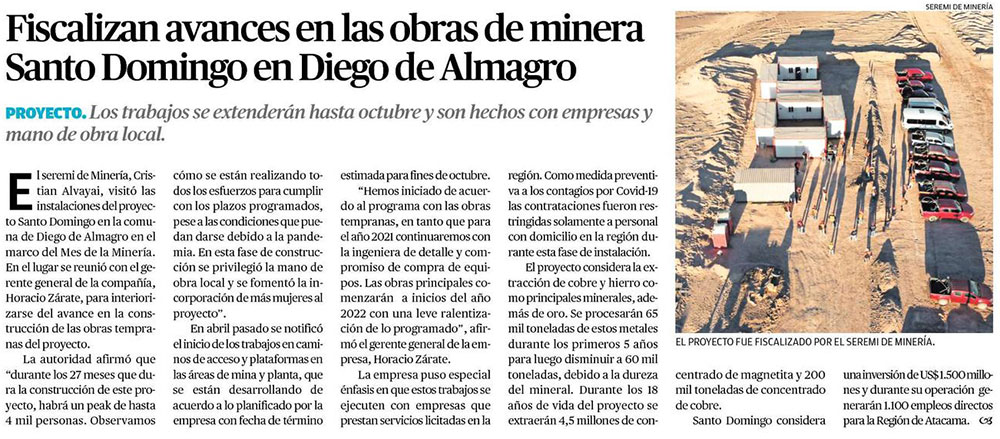 Fiscalizan avances en las obras de minera Santo Domingo en Diego de Almagro

PROYECTO. Los trabajos se extenderán hasta octubre y son hechos con empresas y mano de obra local.

El seremi de Minería, Cristian Alvayai, visitó las instalaciones del proyecto Santo Domingo en la comuna de Diego de Almagro en el marco del Mes de la Minería. En el lugar se reunió con el gerente general de la compañía, Horacio Zárate, para interiorizarse del avance en la construcción de las obras tempranas del proyecto.

La autoridad afirmó que "durante los 27 meses que dura la construcción de este proyecto, habrá un peak de hasta 4 mil personas. Observamos cómo se están realizando todos los esfuerzos para cumplir con los plazos programados, pese a las condiciones que puedan darse debido a la pandemia. En esta fase de construcción se privilegió la mano de obra local y se fomentó la incorporación de más mujeres al proyecto".

En abril pasado se notificó el inicio de los trabajos en caminos de acceso y plataformas en las áreas de mina y planta, que se están desarrollando de acuerdo a lo planificado por la empresa con fecha de término estimada para fines de octubre.

"Hemos iniciado de acuerdo al programa con las obras tempranas, en tanto que para el año 2021 continuaremos con la ingeniera de detalle y compromiso de compra de equipos. Las obras principales comenzarán a inicios del año 2022 con una leve ralentización de lo programado", afirmó el gerente general de la empresa, Horacio Zárate.

La empresa puso especial énfasis en que estos trabajos se ejecuten con empresas que prestan servicios licitadas en la región. Como medida preventiva a los contagios por Covid-19 las contrataciones fueron restringidas solamente a personal con domicilio en la región durante esta fase de instalación.

El proyecto considera la extracción de cobre y hierro como principales minerales, además de oro. Se procesarán 65 mil toneladas de estos metales durante los primeros 5 años para luego disminuir a 60 mil toneladas, debido a la dureza del mineral. Durante los 18 años de vida del proyecto se extraerán 4,5 millones de concentrado de magnetita y 200 mil toneladas de concentrado de cobre.

Santo Domingo considera una inversión de US$ 1.500 millones y durante su operación generarán 1.100 empleos directos para la Región de Atacama.

SEREMI DE MINERÍA

EL PROYECTO FUE FISCALIZADO POR EL SEREMI DE MINERÍA.